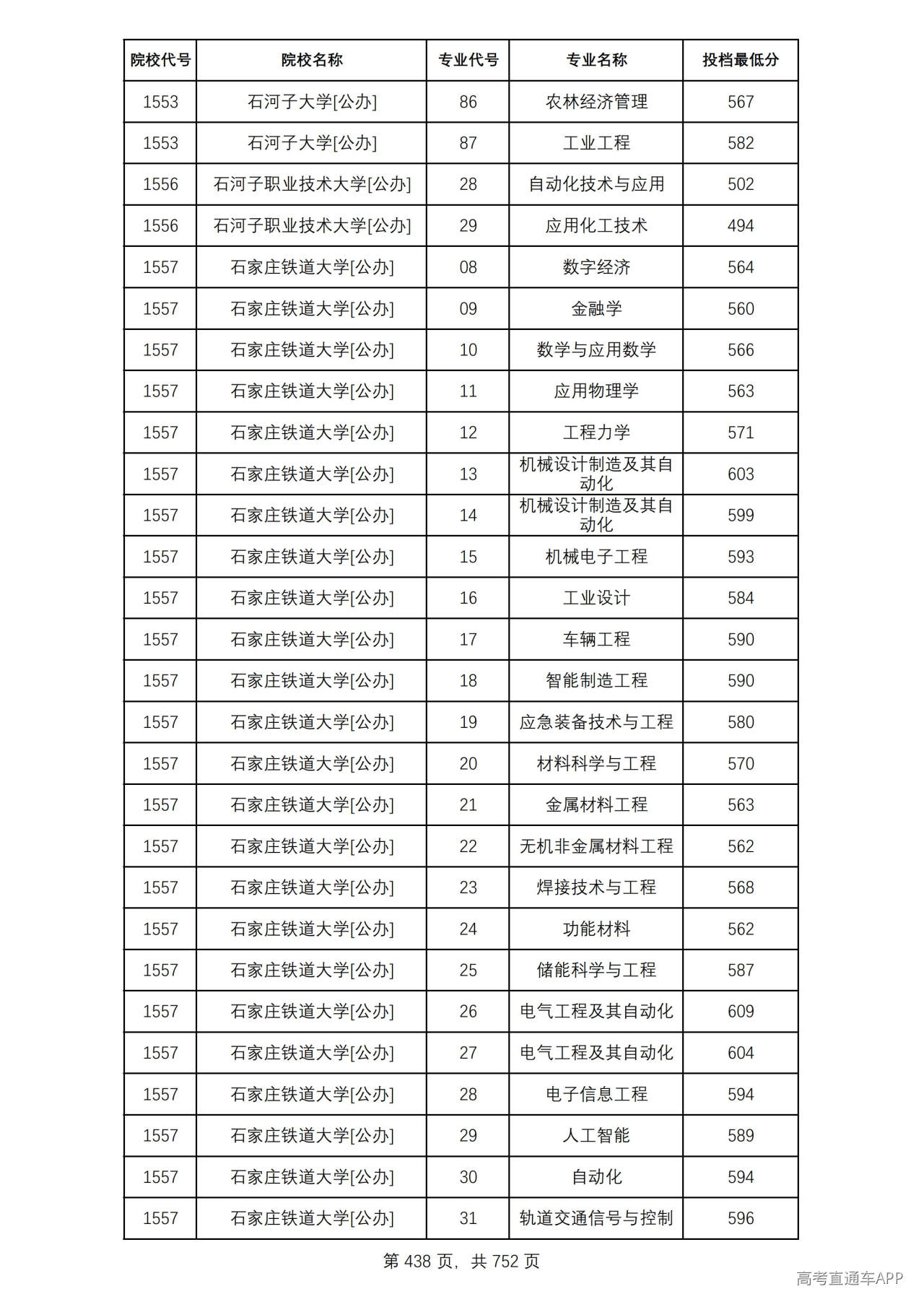 | 院校代号 | 院校名称 | 专业代号 | 专业名称 | 投档最低分 |
|---|---|---|---|---|
| 1553 | 石河子大学[公办] | 86 | 农林经济管理 | 567 |
| 1553 | 石河子大学[公办] | 87 | 工业工程 | 582 |
| 1556 | 石河子职业技术大学[公办] | 28 | 自动化技术与应用 | 502 |
| 1556 | 石河子职业技术大学[公办] | 29 | 应用化工技术 | 494 |
| 1557 | 石家庄铁道大学[公办] | 08 | 数字经济 | 564 |
| 1557 | 石家庄铁道大学[公办] | 09 | 金融学 | 560 |
| 1557 | 石家庄铁道大学[公办] | 10 | 数学与应用数学 | 566 |
| 1557 | 石家庄铁道大学[公办] | 11 | 应用物理学 | 563 |
| 1557 | 石家庄铁道大学[公办] | 12 | 工程力学 | 571 |
| 1557 | 石家庄铁道大学[公办] | 13 | 机械设计制造及其自动化 | 603 |
| 1557 | 石家庄铁道大学[公办] | 14 | 机械设计制造及其自动化 | 599 |
| 1557 | 石家庄铁道大学[公办] | 15 | 机械电子工程 | 593 |
| 1557 | 石家庄铁道大学[公办] | 16 | 工业设计 | 584 |
| 1557 | 石家庄铁道大学[公办] | 17 | 车辆工程 | 590 |
| 1557 | 石家庄铁道大学[公办] | 18 | 智能制造工程 | 590 |
| 1557 | 石家庄铁道大学[公办] | 19 | 应急装备技术与工程 | 580 |
| 1557 | 石家庄铁道大学[公办] | 20 | 材料科学与工程 | 570 |
| 1557 | 石家庄铁道大学[公办] | 21 | 金属材料工程 | 563 |
| 1557 | 石家庄铁道大学[公办] | 22 | 无机非金属材料工程 | 562 |
| 1557 | 石家庄铁道大学[公办] | 23 | 焊接技术与工程 | 568 |
| 1557 | 石家庄铁道大学[公办] | 24 | 功能材料 | 562 |
| 1557 | 石家庄铁道大学[公办] | 25 | 储能科学与工程 | 587 |
| 1557 | 石家庄铁道大学[公办] | 26 | 电气工程及其自动化 | 609 |
| 1557 | 石家庄铁道大学[公办] | 27 | 电气工程及其自动化 | 604 |
| 1557 | 石家庄铁道大学[公办] | 28 | 电子信息工程 | 594 |
| 1557 | 石家庄铁道大学[公办] | 29 | 人工智能 | 589 |
| 1557 | 石家庄铁道大学[公办] | 30 | 自动化 | 594 |
| 1557 | 石家庄铁道大学[公办] | 31 | 轨道交通信号与控制 | 596 |

第438页，共752页

高考直通车APP